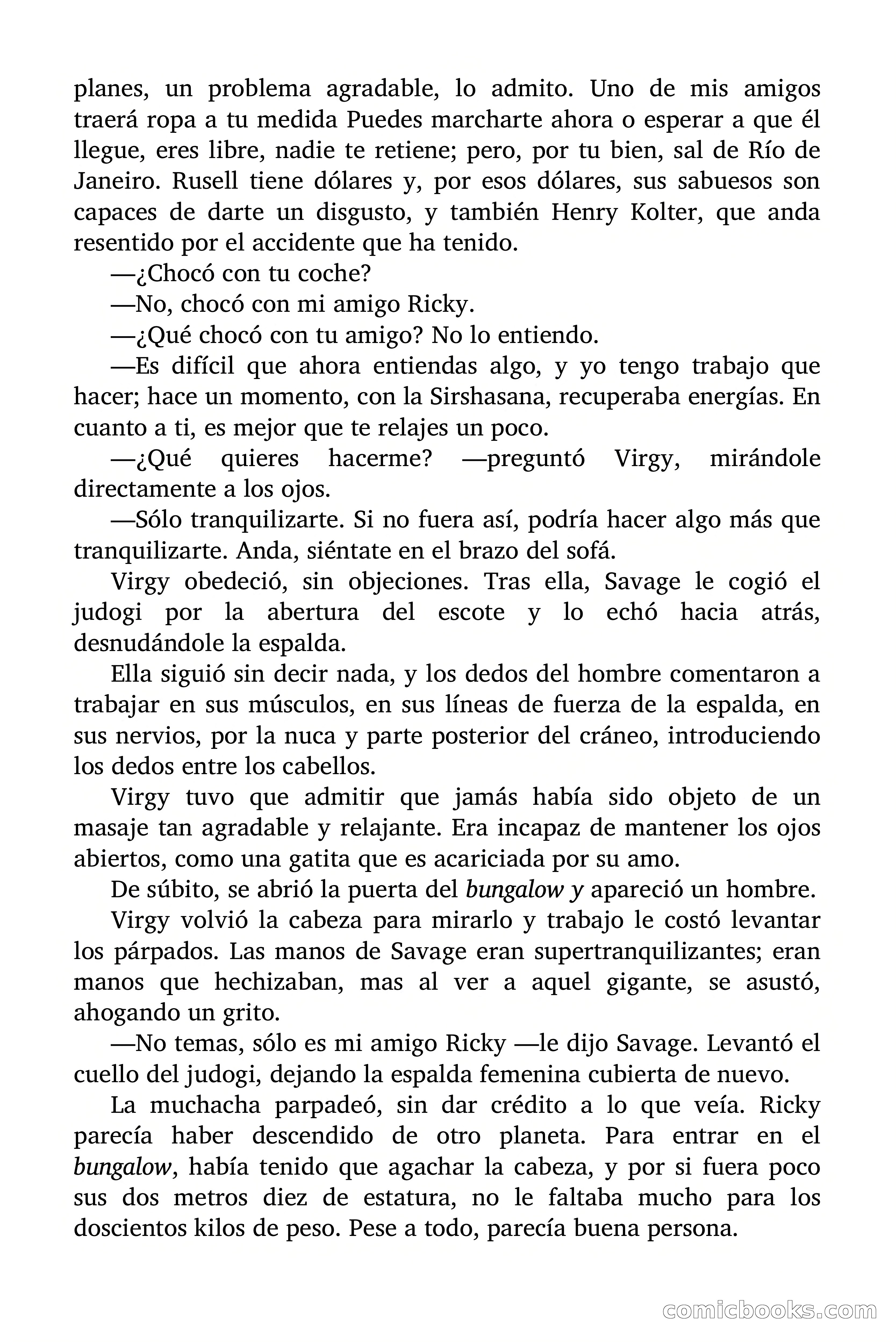 planes, un problema agradable, lo admito. Uno de mis amigos traerá ropa a tu medida Puedes marcharte ahora o esperar a que él llegue, eres libre, nadie te retiene; pero, por tu bien, sal de Río de Janeiro. Rusell tiene dólares y, por esos dólares, sus sabuesos son capaces de darte un disgusto, y también Henry Kolter, que anda resentido por el accidente que ha tenido.

—¿Chocó con tu coche?

—No, chocó con mi amigo Ricky.

—¿Qué chocó con tu amigo? No lo entiendo.

—Es difícil que ahora entiendas algo, y yo tengo trabajo que hacer; hace un momento, con la Sirshasana, recuperaba energías. En cuanto a ti, es mejor que te relajes un poco.

—¿Qué quieres hacerme? —preguntó Virgy, mirándole directamente a los ojos.

—Sólo tranquilizarte. Si no fuera así, podría hacer algo más que tranquilizarte. Anda, siéntate en el brazo del sofá.

Virgy obedeció, sin objeciones. Tras ella, Savage le cogió el judogi por la abertura del escote y lo echó hacia atrás, desnudándole la espalda.

Ella siguió sin decir nada, y los dedos del hombre comentaron a trabajar en sus músculos, en sus líneas de fuerza de la espalda, en sus nervios, por la nuca y parte posterior del cráneo, introduciendo los dedos entre los cabellos.

Virgy tuvo que admitir que jamás había sido objeto de un masaje tan agradable y relajante. Era incapaz de mantener los ojos abiertos, como una gatita que es acariciada por su amo.

De súbito, se abrió la puerta del bungalow y apareció un hombre.

Virgy volvió la cabeza para mirarlo y trabajo le costó levantar los párpados. Las manos de Savage eran supertranquilizantes; eran manos que hechizaban, mas al ver a aquel gigante, se asustó, ahogando un grito.

—No temas, sólo es mi amigo Ricky —le dijo Savage. Levantó el cuello del judogi, dejando la espalda femenina cubierta de nuevo.

La muchacha parpadeó, sin dar crédito a lo que veía. Ricky parecía haber descendido de otro planeta. Para entrar en el bungalow, había tenido que agachar la cabeza, y por si fuera poco sus dos metros diez de estatura, no le faltaba mucho para los doscientos kilos de peso. Pese a todo, parecía buena persona.

comicbooks.com